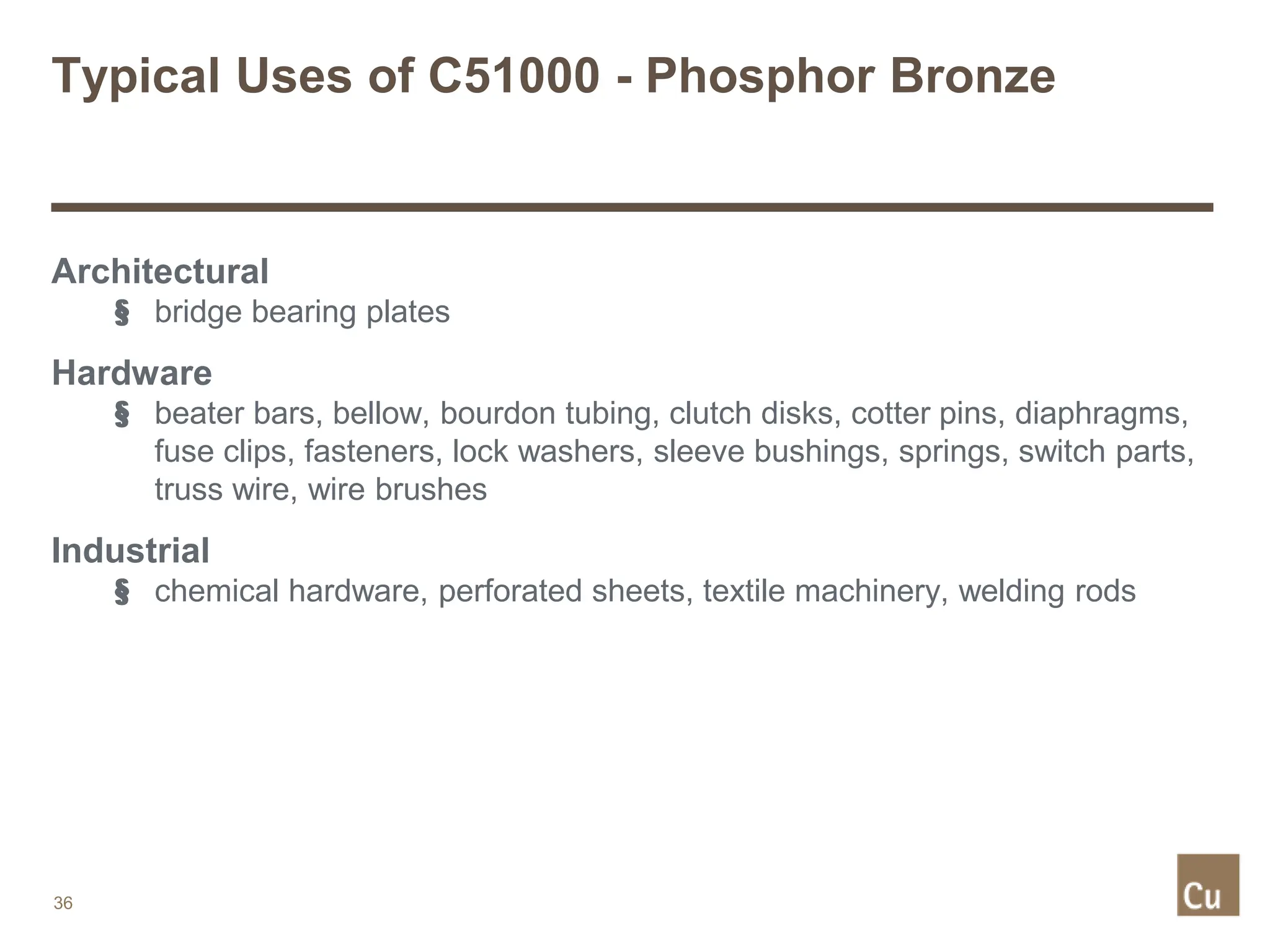 Typical Uses of C51000 - Phosphor Bronze

Architectural
§ bridge bearing plates

Hardware
§ beater bars, bellow, bourdon tubing, clutch disks, cotter pins, diaphragms, fuse clips, fasteners, lock washers, sleeve bushings, springs, switch parts, truss wire, wire brushes

Industrial
§ chemical hardware, perforated sheets, textile machinery, welding rods

36

Cu